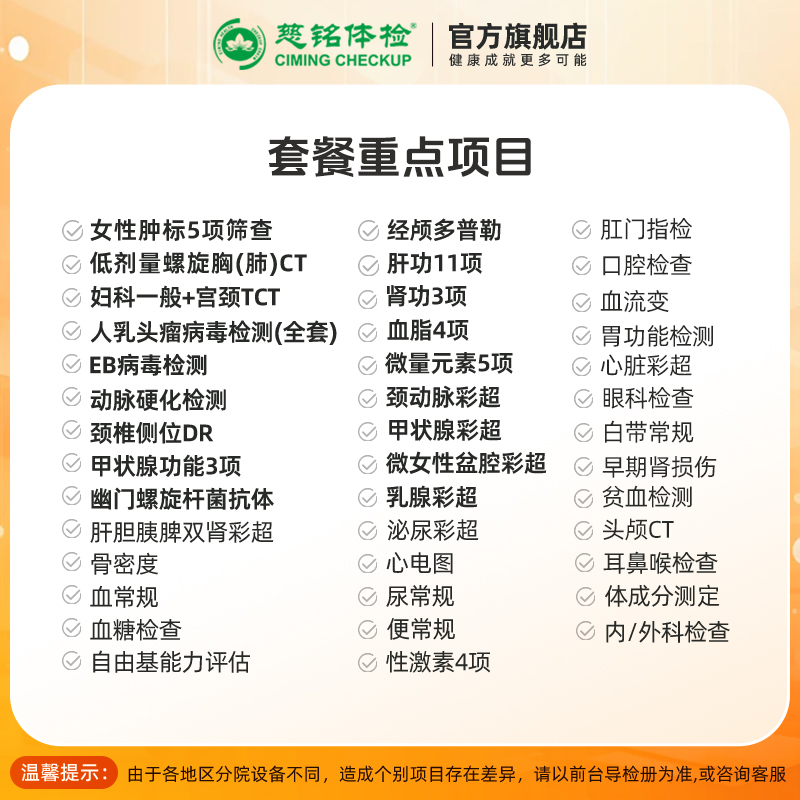 慈铭体检®
CIMING CHECKUP
官方旗舰店
健康成就更多可能

套餐重点项目

女性肿标5项筛查
低剂量螺旋胸(肺)CT
妇科一般+宫颈TCT
人乳头瘤病毒检测(全套)
EB病毒检测
动脉硬化检测
颈椎侧位DR
甲状腺功能3项
幽门螺旋杆菌抗体
肝胆胰脾双肾彩超
骨密度
血常规
血糖检查
自由基能力评估

经颅多普勒
肝功11项
肾功3项
血脂4项
微量元素5项
颈动脉彩超
甲状腺彩超
微女性盆腔彩超
乳腺彩超
泌尿彩超
心电图
尿常规
便常规
性激素4项

肛门指检
口腔检查
血流变
胃功能检测
心脏彩超
眼科检查
白带常规
早期肾损伤
贫血检测
头颅CT
耳鼻喉检查
体成分测定
内/外科检查

温馨提示：由于各地区分院设备不同，造成个别项目存在差异，请以前台导检册为准，或咨询客服